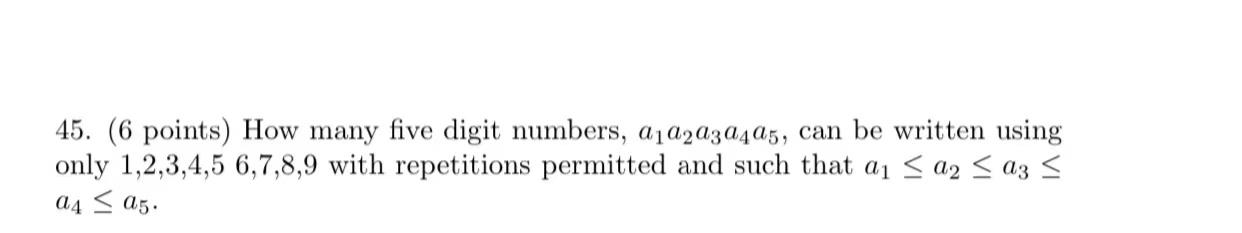 45. (6 points) How many five digit numbers, $a_1a_2a_3a_4a_5$, can be written using only 1,2,3,4,5 6,7,8,9 with repetitions permitted and such that $a_1 \leq a_2 \leq a_3 \leq a_4 \leq a_5$.